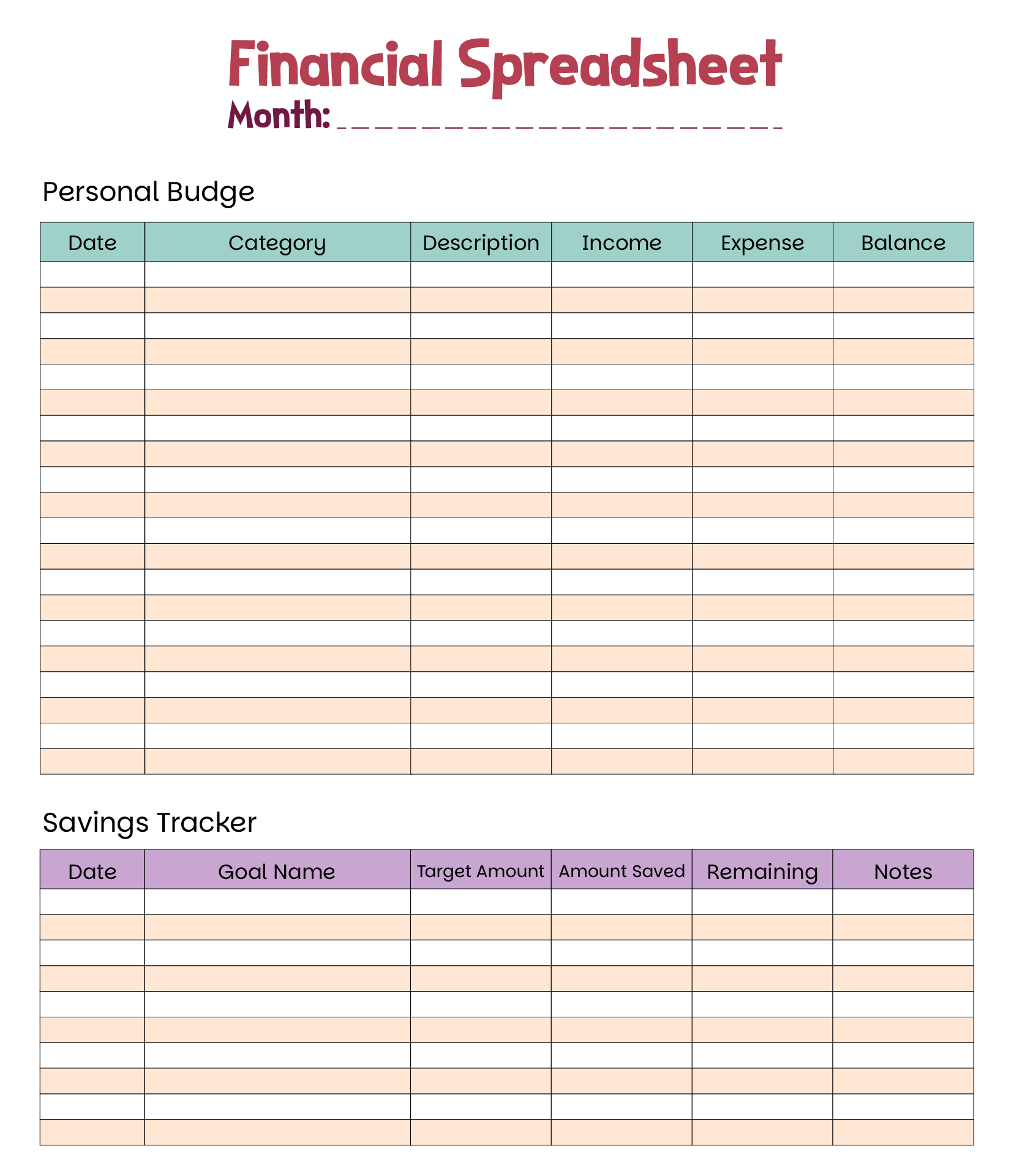 Financial Spreadsheet

Month: ____

Personal Budge

| Date | Category | Description | Income | Expense | Balance |
|---|---|---|---|---|---|
| | | | | | |
| | | | | | |
| | | | | | |
| | | | | | |
| | | | | | |
| | | | | | |
| | | | | | |
| | | | | | |
| | | | | | |
| | | | | | |
| | | | | | |
| | | | | | |
| | | | | | |
| | | | | | |
| | | | | | |
| | | | | | |
| | | | | | |
| | | | | | |
| | | | | | |
| | | | | | |

Savings Tracker

| Date | Goal Name | Target Amount | Amount Saved | Remaining | Notes |
|---|---|---|---|---|---|
| | | | | | |
| | | | | | |
| | | | | | |
| | | | | | |
| | | | | | |
| | | | | | |
| | | | | | |
| | | | | | |
| | | | | | |
| | | | | | |